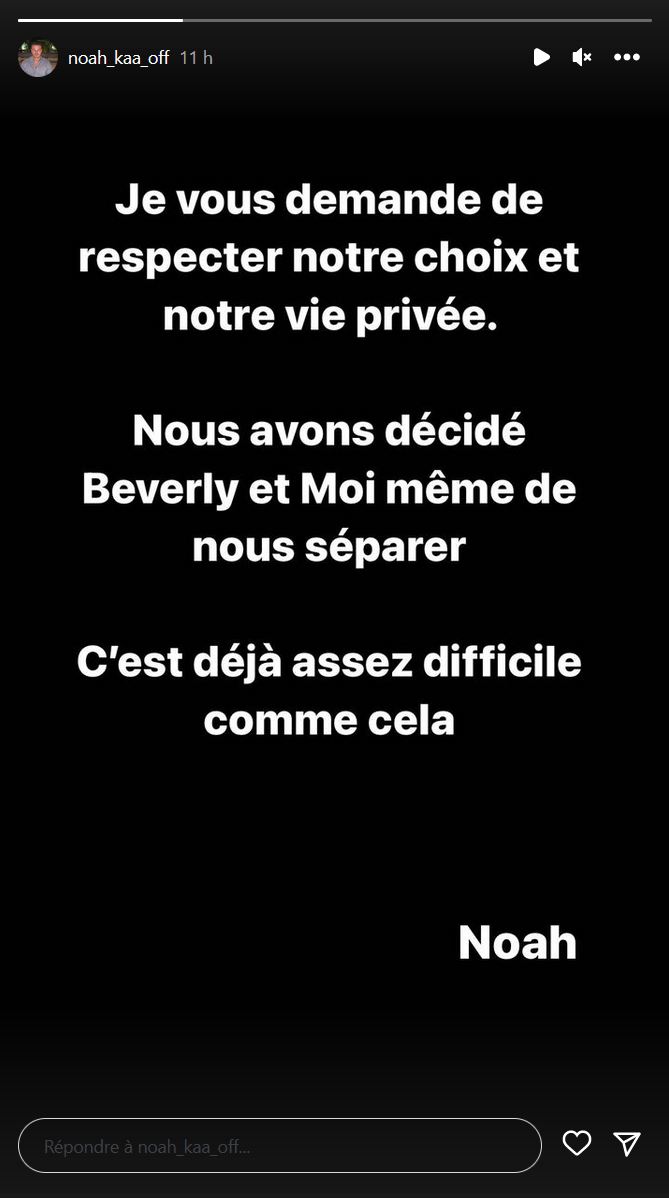 noah_kaa_off 11 h

Je vous demande de respecter notre choix et notre vie privée.

Nous avons décidé Beverly et Moi même de nous séparer

C'est déjà assez difficile comme cela

Noah

Répondre à noah_kaa_off...